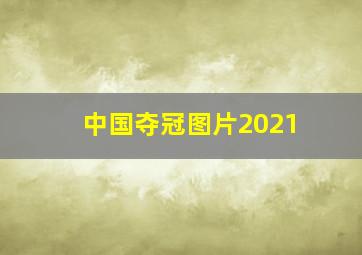 中国夺冠图片2021